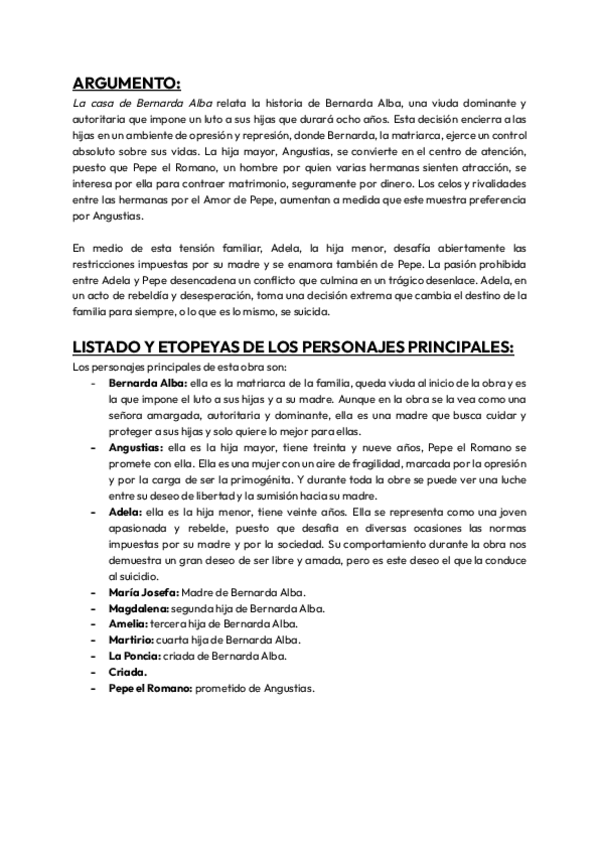 ARGUMENTO:
La casa de Bernarda Alba relata la historia de Bernarda Alba, una viuda dominante y autoritaria que impone un luto a sus hijas que durará ocho años. Esta decisión encierra a las hijas en un ambiente de opresión y represión, donde Bernarda, la matriarca, ejerce un control absoluto sobre sus vidas. La hija mayor, Angustias, se convierte en el centro de atención, puesto que Pepe el Romano, un hombre por quien varias hermanas sienten atracción, se interesa por ella para contraer matrimonio, seguramente por dinero. Los celos y rivalidades entre las hermanas por el Amor de Pepe, aumentan a medida que este muestra preferencia por Angustias.

En medio de esta tensión familiar, Adela, la hija menor, desafía abiertamente las restricciones impuestas por su madre y se enamora también de Pepe. La pasión prohibida entre Adela y Pepe desencadena un conflicto que culmina en un trágico desenlace. Adela, en un acto de rebeldía y desesperación, toma una decisión extrema que cambia el destino de la familia para siempre, o lo que es lo mismo, se suicida.

LISTADO Y ETOPEYAS DE LOS PERSONAJES PRINCIPALES:
Los personajes principales de esta obra son:
- Bernarda Alba: ella es la matriarca de la familia, queda viuda al inicio de la obra y es la que impone el luto a sus hijas y a su madre. Aunque en la obra se la vea como una señora amargada, autoritaria y dominante, ella es una madre que busca cuidar y proteger a sus hijas y solo quiere lo mejor para ellas.
- Angustias: ella es la hija mayor, tiene treinta y nueve años, Pepe el Romano se promete con ella. Ella es una mujer con un aire de fragilidad, marcada por la opresión y por la carga de ser la primogénita. Y durante toda la obre se puede ver una luche entre su deseo de libertad y la sumisión hacia su madre.
- Adela: ella es la hija menor, tiene veinte años. Ella se representa como una joven apasionada y rebelde, puesto que desafia en diversas ocasiones las normas impuestas por su madre y por la sociedad. Su comportamiento durante la obra nos demuestra un gran deseo de ser libre y amada, pero es este deseo el que la conduce al suicidio.
- María Josefa: Madre de Bernarda Alba.
- Magdalena: segunda hija de Bernarda Alba.
- Amelia: tercera hija de Bernarda Alba.
- Martirio: cuarta hija de Bernarda Alba.
- La Poncia: criada de Bernarda Alba.
- Criada.
- Pepe el Romano: prometido de Angustias.